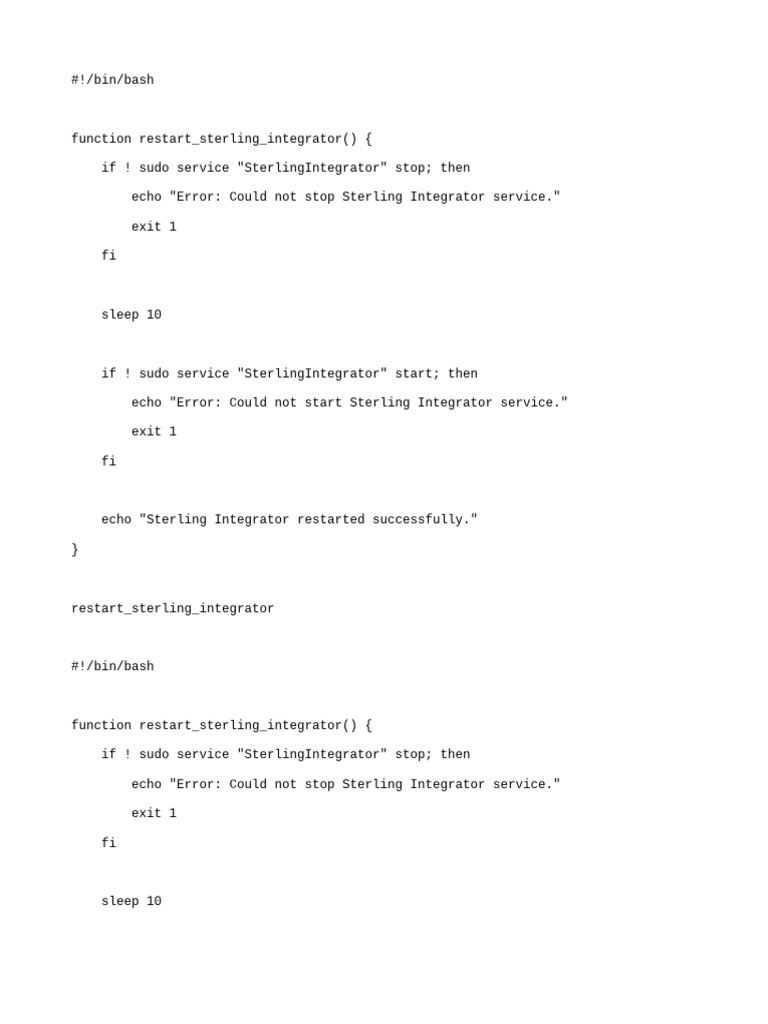 #!/bin/bash

function restart_sterling_integrator() {
    if ! sudo service "SterlingIntegrator" stop; then
        echo "Error: Could not stop Sterling Integrator service."
        exit 1
    fi

    sleep 10

    if ! sudo service "SterlingIntegrator" start; then
        echo "Error: Could not start Sterling Integrator service."
        exit 1
    fi

    echo "Sterling Integrator restarted successfully."
}

restart_sterling_integrator

#!/bin/bash

function restart_sterling_integrator() {
    if ! sudo service "SterlingIntegrator" stop; then
        echo "Error: Could not stop Sterling Integrator service."
        exit 1
    fi

    sleep 10